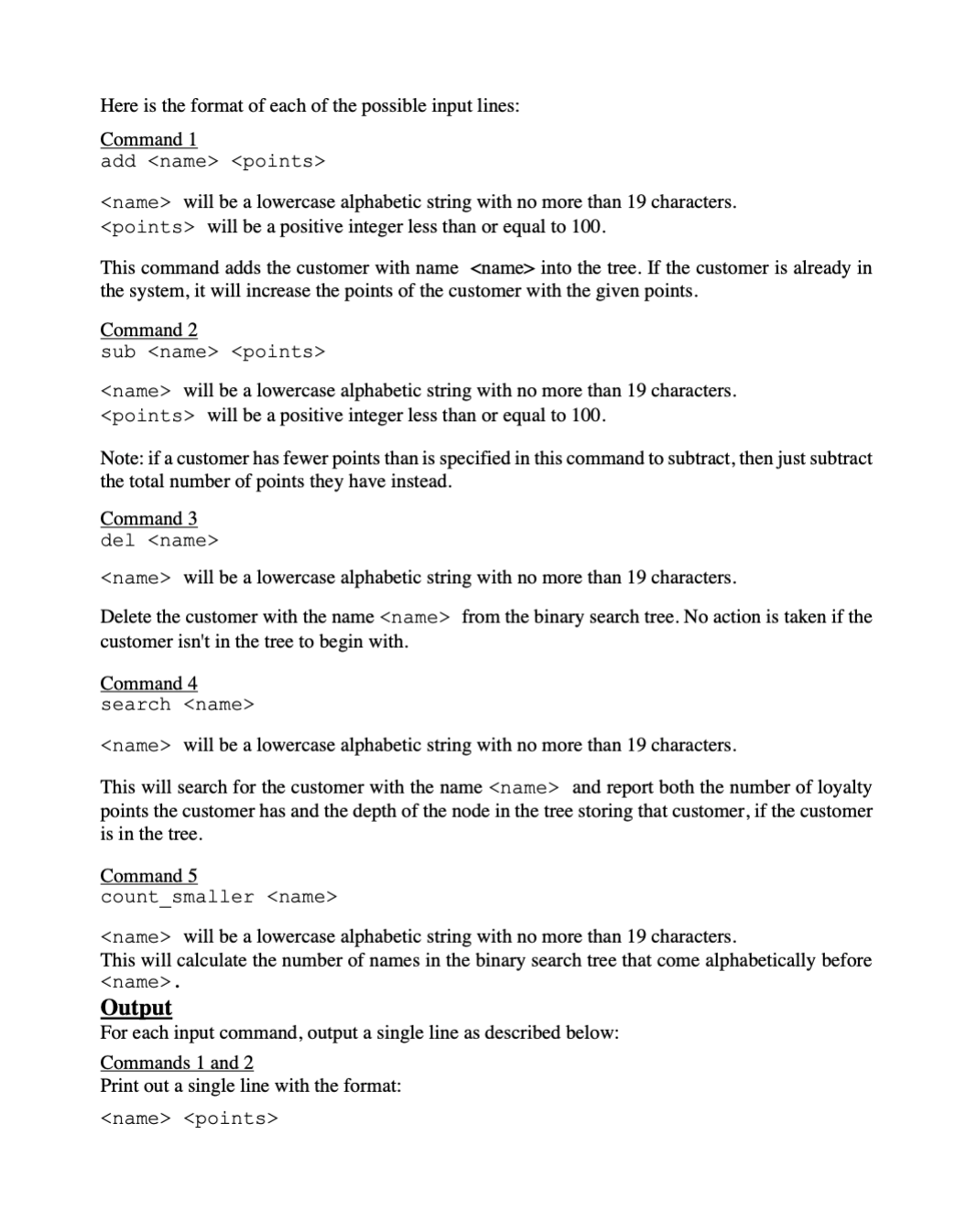 Here is the format of each of the possible input lines:

Command 1
add <name> <points>

<name> will be a lowercase alphabetic string with no more than 19 characters.
<points> will be a positive integer less than or equal to 100.

This command adds the customer with name <name> into the tree. If the customer is already in the system, it will increase the points of the customer with the given points.

Command 2
sub <name> <points>

<name> will be a lowercase alphabetic string with no more than 19 characters.
<points> will be a positive integer less than or equal to 100.

Note: if a customer has fewer points than is specified in this command to subtract, then just subtract the total number of points they have instead.

Command 3
del <name>

<name> will be a lowercase alphabetic string with no more than 19 characters.

Delete the customer with the name <name> from the binary search tree. No action is taken if the customer isn't in the tree to begin with.

Command 4
search <name>

<name> will be a lowercase alphabetic string with no more than 19 characters.

This will search for the customer with the name <name> and report both the number of loyalty points the customer has and the depth of the node in the tree storing that customer, if the customer is in the tree.

Command 5
count_smaller <name>

<name> will be a lowercase alphabetic string with no more than 19 characters.
This will calculate the number of names in the binary search tree that come alphabetically before <name>.

Output
For each input command, output a single line as described below:

Commands 1 and 2
Print out a single line with the format:

<name> <points>